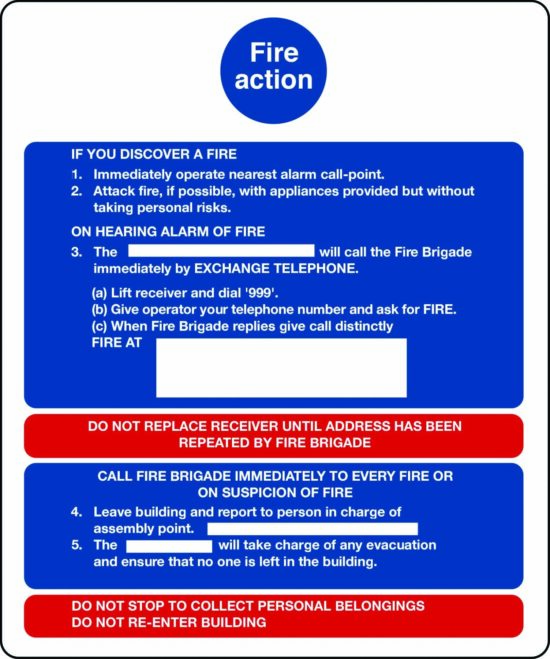 Fire action

IF YOU DISCOVER A FIRE

1. Immediately operate nearest alarm call-point.
2. Attack fire, if possible, with appliances provided but without taking personal risks.

ON HEARING ALARM OF FIRE

3. The will call the Fire Brigade immediately by EXCHANGE TELEPHONE.

(a) Lift receiver and dial '999'.
(b) Give operator your telephone number and ask for FIRE.
(c) When Fire Brigade replies give call distinctly
FIRE AT

DO NOT REPLACE RECEIVER UNTIL ADDRESS HAS BEEN REPEATED BY FIRE BRIGADE

CALL FIRE BRIGADE IMMEDIATELY TO EVERY FIRE OR ON SUSPICION OF FIRE

4. Leave building and report to person in charge of assembly point.
5. The will take charge of any evacuation and ensure that no one is left in the building.

DO NOT STOP TO COLLECT PERSONAL BELONGINGS
DO NOT RE-ENTER BUILDING